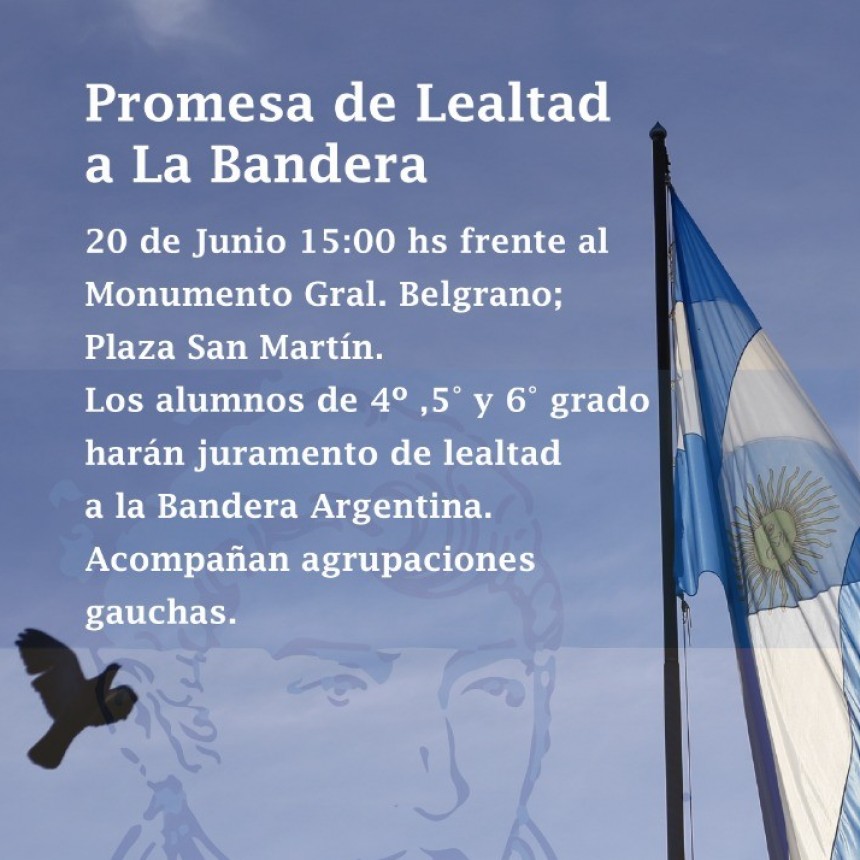 Promesa de Lealtad a La Bandera

20 de Junio 15:00 hs frente al Monumento Gral. Belgrano; Plaza San Martín.
Los alumnos de 4º ,5° y 6° grado harán juramento de lealtad a la Bandera Argentina.
Acompañan agrupaciones gauchas.